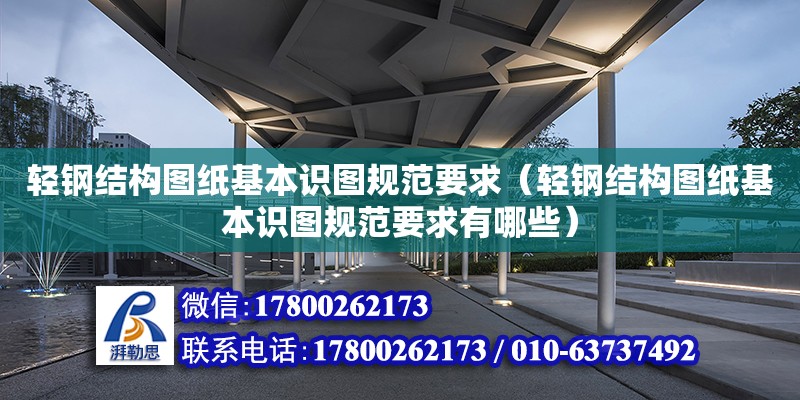 轻钢结构图纸基本识图规范要求（轻钢结构图纸基本识图规范要求有哪些）

湃勒思

微信:17800262173

联系电话:17800262173 / 010-63737492